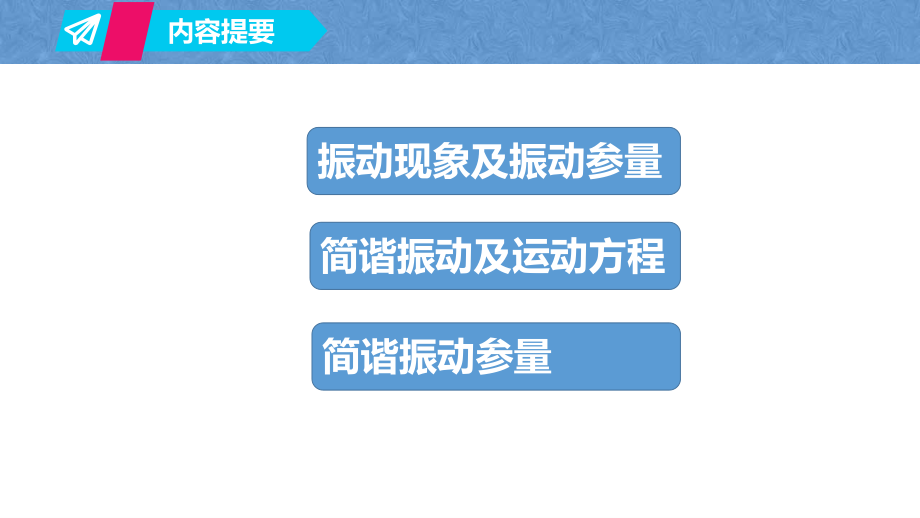 内容提要

振动现象及振动参量

简谐振动及运动方程

简谐振动参量